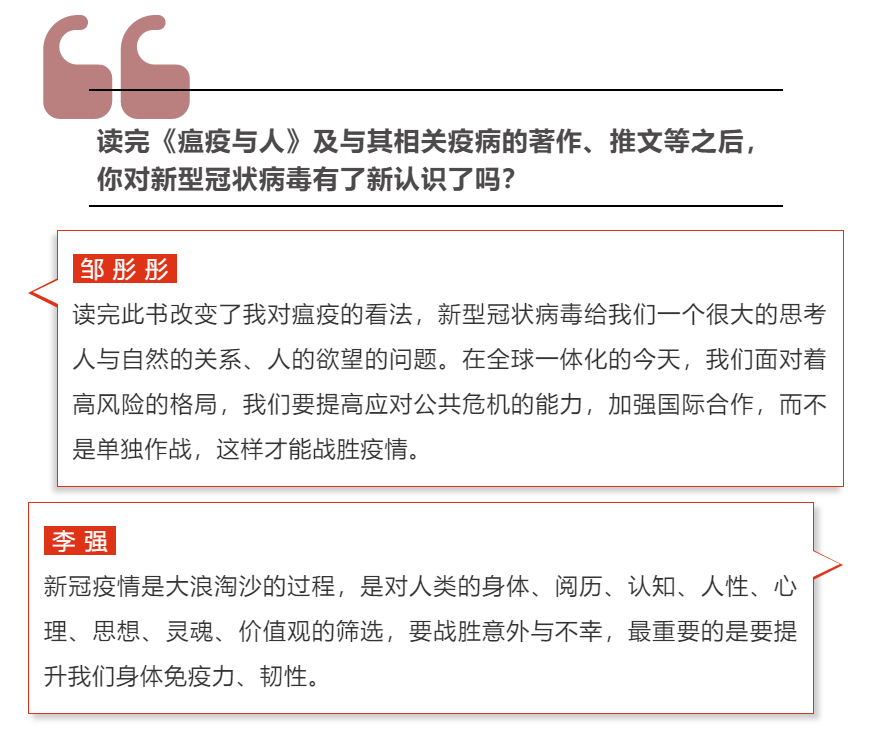 读完《瘟疫与人》及与其相关疫病的著作、推文等之后，你对新型冠状病毒有了新认识了吗？

邹彤彤

读完此书改变了我对瘟疫的看法，新型冠状病毒给我们一个很大的思考人与自然的关系、人的欲望的问题。在全球一体化的今天，我们面对着高风险的格局，我们要提高应对公共危机的能力，加强国际合作，而不是单独作战，这样才能战胜疫情。

李强

新冠疫情是大浪淘沙的过程，是对人类的身体、阅历、认知、人性、心理、思想、灵魂、价值观的筛选，要战胜意外与不幸，最重要的是要提升我们身体免疫力、韧性。